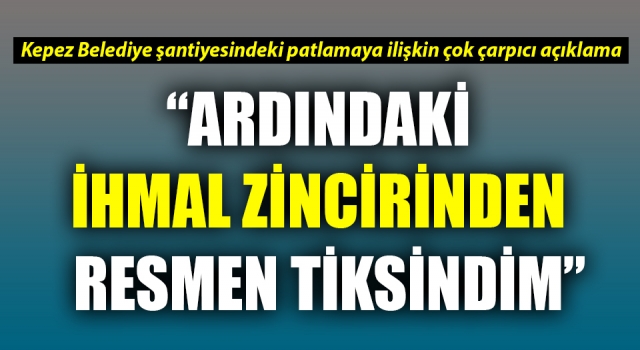 Kepez Belediye şantiyesindeki patlamaya ilişkin çok çarpıcı açıklama

“ARDINDAKİ İHMAL ZİNCİRİNDEN RESMEN TİKSİNDİM”